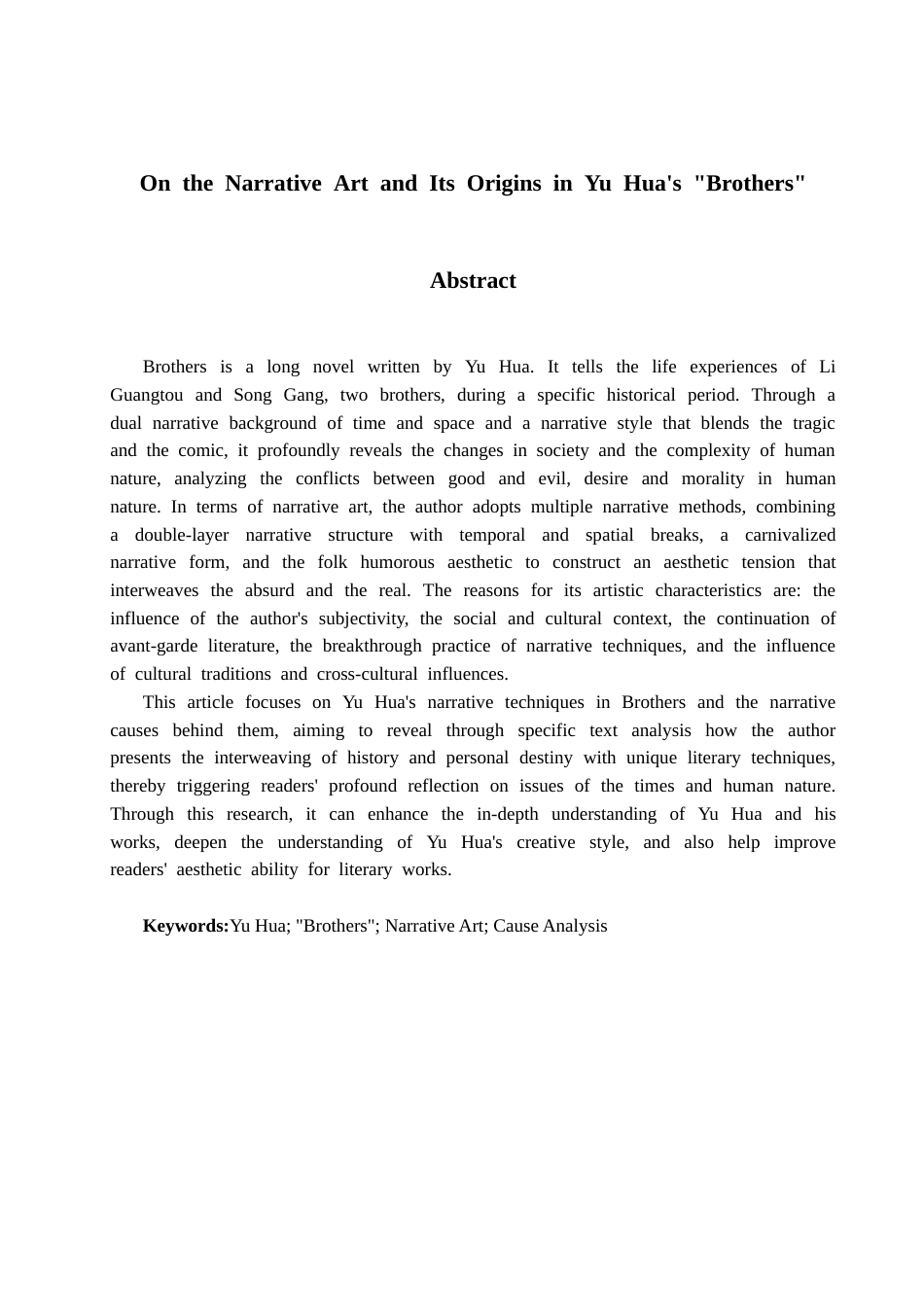 On the Narrative Art and Its Origins in Yu Hua's "Brothers"

Abstract

Brothers is a long novel written by Yu Hua. It tells the life experiences of Li Guangtou and Song Gang, two brothers, during a specific historical period. Through a dual narrative background of time and space and a narrative style that blends the tragic and the comic, it profoundly reveals the changes in society and the complexity of human nature, analyzing the conflicts between good and evil, desire and morality in human nature. In terms of narrative art, the author adopts multiple narrative methods, combining a double-layer narrative structure with temporal and spatial breaks, a carnivalized narrative form, and the folk humorous aesthetic to construct an aesthetic tension that interweaves the absurd and the real. The reasons for its artistic characteristics are: the influence of the author's subjectivity, the social and cultural context, the continuation of avant-garde literature, the breakthrough practice of narrative techniques, and the influence of cultural traditions and cross-cultural influences.

This article focuses on Yu Hua's narrative techniques in Brothers and the narrative causes behind them, aiming to reveal through specific text analysis how the author presents the interweaving of history and personal destiny with unique literary techniques, thereby triggering readers' profound reflection on issues of the times and human nature. Through this research, it can enhance the in-depth understanding of Yu Hua and his works, deepen the understanding of Yu Hua's creative style, and also help improve readers' aesthetic ability for literary works.

Keywords:Yu Hua; "Brothers"; Narrative Art; Cause Analysis